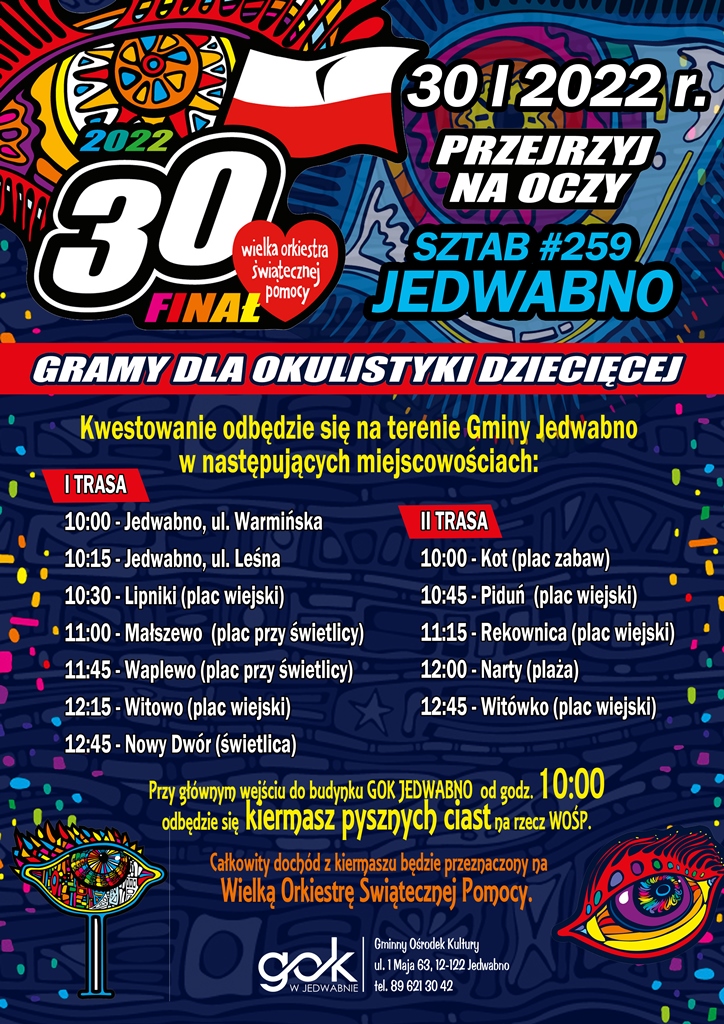 2022
30
FINAŁ
wielka orkiestra świątecznej pomocy

30 I 2022 r.

PRZEJRZYJ NA OCZY

SZTAB #259
JEDWABNO

GRAMY DLA OKULISTYKI DZIECIĘCEJ

Kwestowanie odbędzie się na terenie Gminy Jedwabno w następujących miejscowościach:

I TRASA
10:00 - Jedwabno, ul. Warmińska
10:15 - Jedwabno, ul. Leśna
10:30 - Lipniki (plac wiejski)
11:00 - Małszewo (plac przy świetlicy)
11:45 - Waplewo (plac przy świetlicy)
12:15 - Witowo (plac wiejski)
12:45 - Nowy Dwór (świetlica)

II TRASA
10:00 - Kot (plac zabaw)
10:45 - Piduń (plac wiejski)
11:15 - Rekownica (plac wiejski)
12:00 - Narty (plaża)
12:45 - Witówko (plac wiejski)

Przy głównym wejściu do budynku GOK JEDWABNO od godz. 10:00 odbędzie się kiermasz pysznych ciast na rzecz WOŚP.

Całkowity dochód z kiermaszu będzie przeznaczony na Wielką Orkiestrę Świątecznej Pomocy.

gok W JEDWABNIE
Gminny Ośrodek Kultury
ul. 1 Maja 63, 12-122 Jedwabno
tel. 89 621 30 42